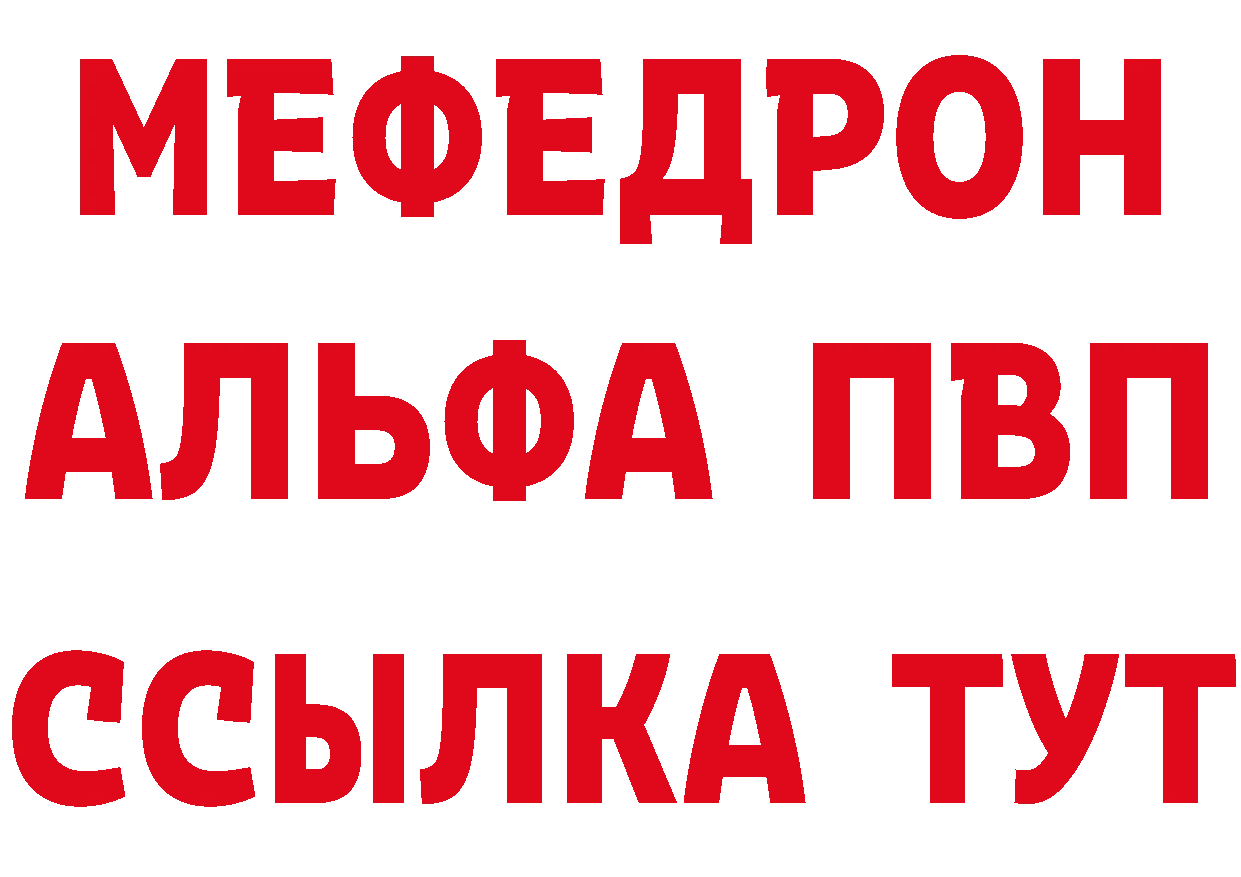 МЕФЕДРОН
АЛЬФА ПВП
ССЫЛКА ТУТ